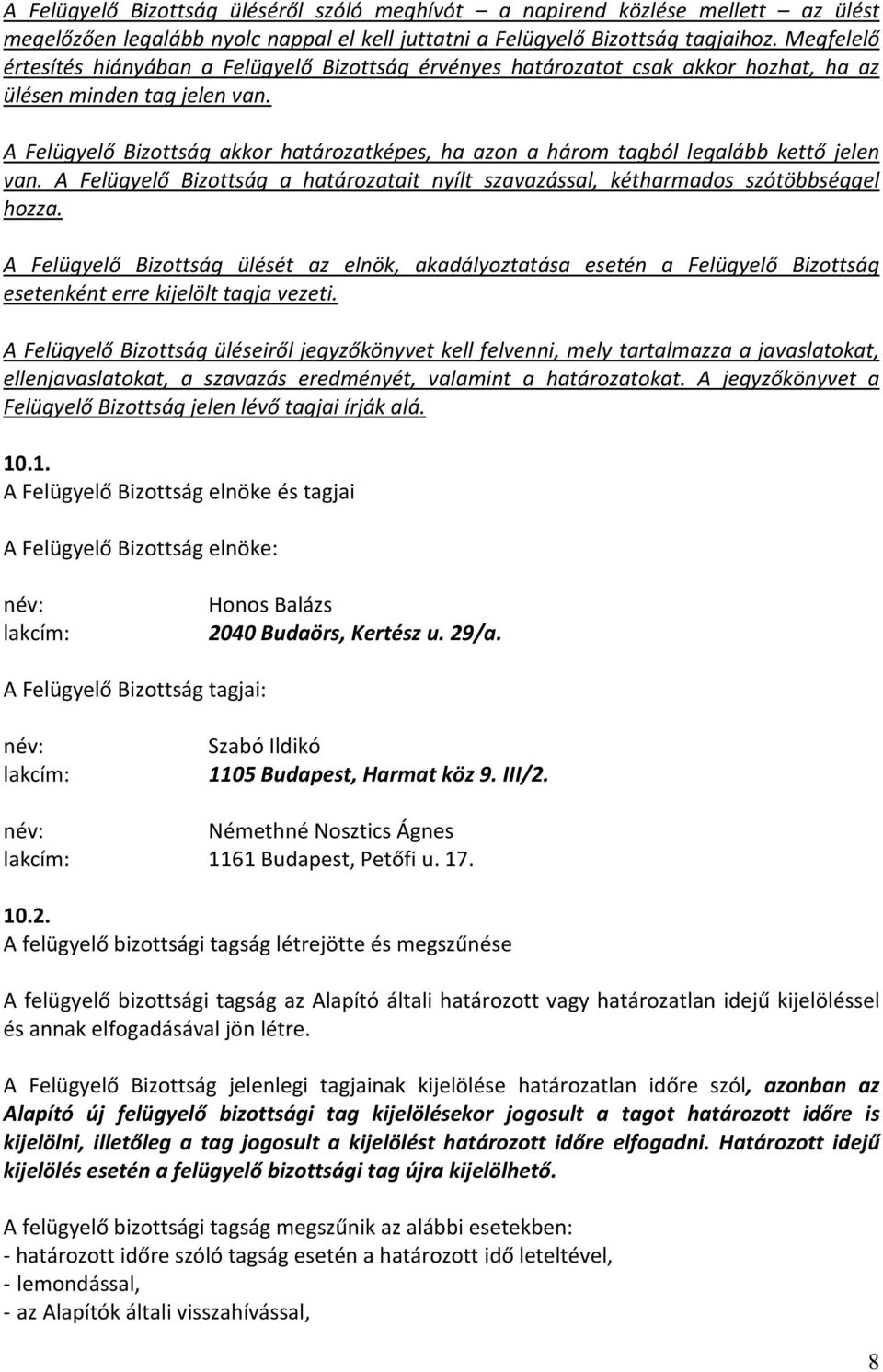 A Felügyelő Bizottság üléséről szóló meghívót – a napirend közlése mellett – az ülést megelőzően legalább nyolc nappal el kell juttatni a Felügyelő Bizottság tagjaihoz. Megfelelő értesítés hiányában a Felügyelő Bizottság érvényes határozatot csak akkor hozhat, ha az ülésen minden tag jelen van.

A Felügyelő Bizottság akkor határozatképes, ha azon a három tagból legalább kettő jelen van. A Felügyelő Bizottság a határozatait nyílt szavazással, kétharmados szótöbbséggel hozza.

A Felügyelő Bizottság ülését az elnök, akadályoztatása esetén a Felügyelő Bizottság esetenként erre kijelölt tagja vezeti.

A Felügyelő Bizottság üléseiről jegyzőkönyvet kell felvenni, mely tartalmazza a javaslatokat, ellenjavaslatokat, a szavazás eredményét, valamint a határozatokat. A jegyzőkönyvet a Felügyelő Bizottság jelen lévő tagjai írják alá.

10.1.
A Felügyelő Bizottság elnöke és tagjai

A Felügyelő Bizottság elnöke:

név: Honos Balázs
lakcím: 2040 Budaörs, Kertész u. 29/a.

A Felügyelő Bizottság tagjai:

név: Szabó Ildikó
lakcím: 1105 Budapest, Harmat köz 9. III/2.

név: Némethné Nosztics Ágnes
lakcím: 1161 Budapest, Petőfi u. 17.

10.2.
A felügyelő bizottsági tagság létrejötte és megszűnése

A felügyelő bizottsági tagság az Alapító általi határozott vagy határozatlan idejű kijelöléssel és annak elfogadásával jön létre.

A Felügyelő Bizottság jelenlegi tagjainak kijelölése határozatlan időre szól, azonban az Alapító új felügyelő bizottsági tag kijelölésekor jogosult a tagot határozott időre is kijelölni, illetőleg a tag jogosult a kijelölést határozott időre elfogadni. Határozott idejű kijelölés esetén a felügyelő bizottsági tag újra kijelölhető.

A felügyelő bizottsági tagság megszűnik az alábbi esetekben:
- határozott időre szóló tagság esetén a határozott idő leteltével,
- lemondással,
- az Alapítók általi visszahívással,

8